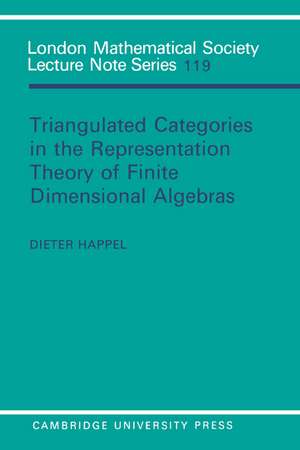 London Mathematical Society
Lecture Note Series 119

Triangulated Categories in the Representation Theory of Finite Dimensional Algebras

DIETER HAPPEL

CAMBRIDGE UNIVERSITY PRESS